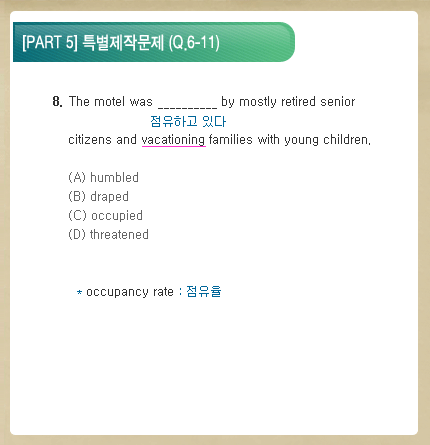 [PART 5] 특별제작문제 (Q.6-11)

8. The motel was _________ by mostly retired senior
점유하고 있다
citizens and vacationing families with young children.

(A) humbled
(B) draped
(C) occupied
(D) threatened

* occupancy rate : 점유율